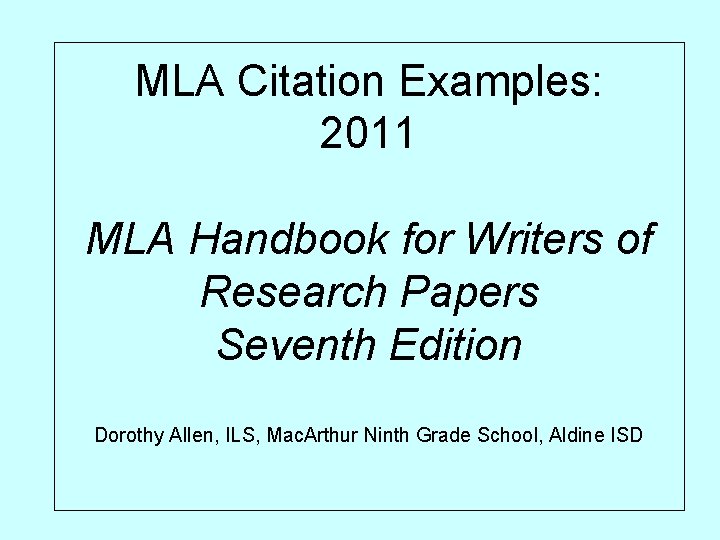 MLA Citation Examples:
2011

MLA Handbook for Writers of
Research Papers
Seventh Edition

Dorothy Allen, ILS, MacArthur Ninth Grade School, Aldine ISD